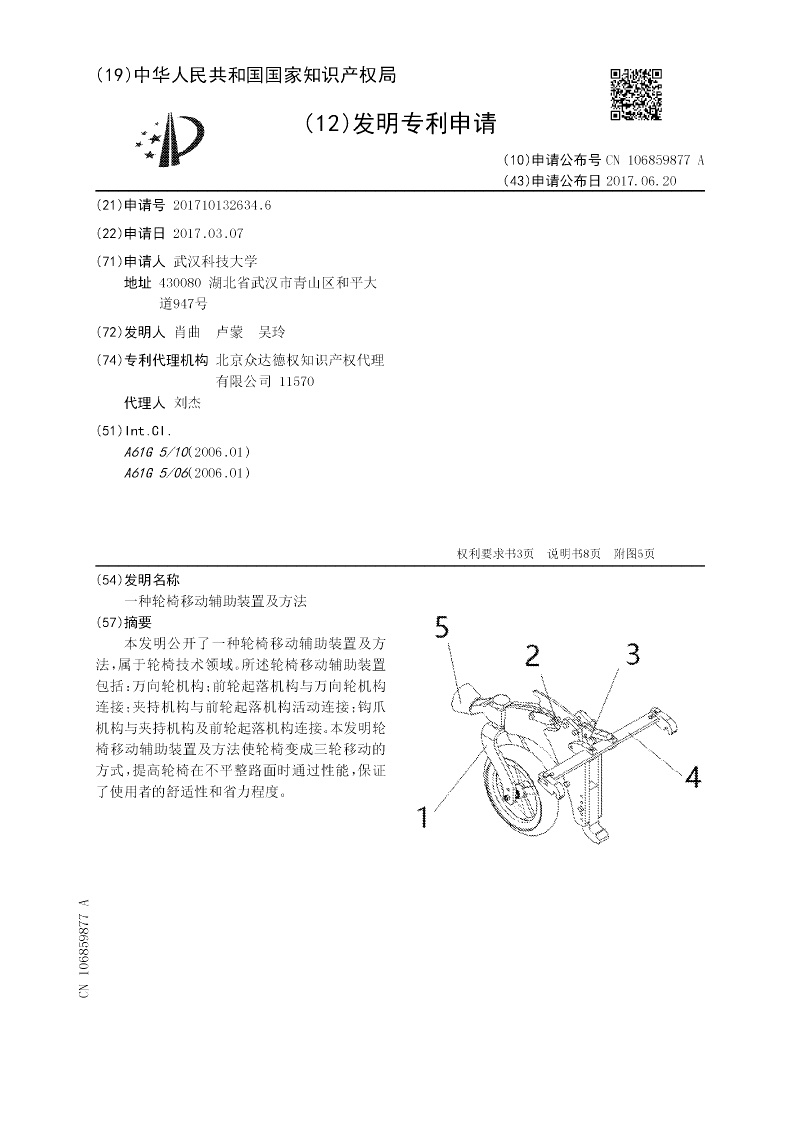 (19)中华人民共和国国家知识产权局

(12)发明专利申请

(10)申请公布号 CN 106859877 A
(43)申请公布日 2017.06.20

(21)申请号 201710132634.6

(22)申请日 2017.03.07

(71)申请人 武汉科技大学
地址 430080 湖北省武汉市青山区和平大道947号

(72)发明人 肖曲 卢蒙 吴玲

(74)专利代理机构 北京众达德权知识产权代理有限公司 11570
代理人 刘杰

(51)Int.Cl.
A61G 5/10(2006.01)
A61G 5/06(2006.01)

权利要求书3页 说明书8页 附图5页

(54)发明名称
一种轮椅移动辅助装置及方法

(57)摘要
本发明公开了一种轮椅移动辅助装置及方法,属于轮椅技术领域。所述轮椅移动辅助装置包括:万向轮机构;前轮起落机构与万向轮机构连接;夹持机构与前轮起落机构活动连接;钩爪机构与夹持机构及前轮起落机构连接。本发明轮椅移动辅助装置及方法使轮椅变成三轮移动的方式,提高轮椅在不平整路面时通过性能,保证了使用者的舒适性和省力程度。

5
2
3
4
1

CN 106859877 A